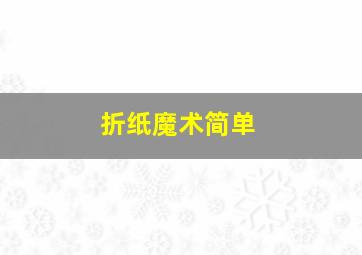 折纸魔术简单